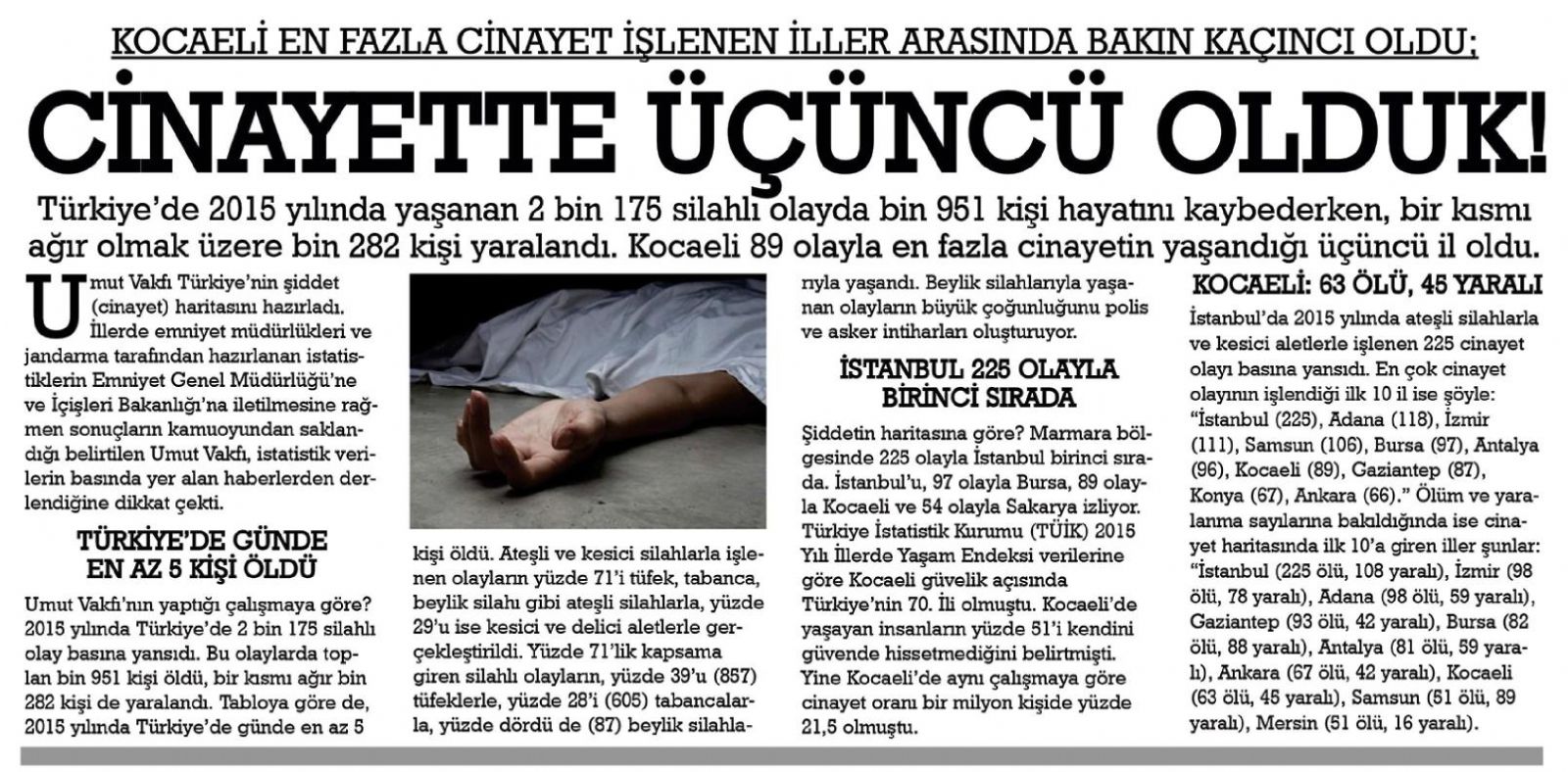 KOCAELİ EN FAZLA CİNAYET İŞLENEN İLLER ARASINDA BAKIN KAÇINCI OLDU;

CİNAYETTE ÜÇÜNCÜ OLDUK!

Türkiye'de 2015 yılında yaşanan 2 bin 175 silahlı olayda bin 951 kişi hayatını kaybederken, bir kısmı ağır olmak üzere bin 282 kişi yaralandı. Kocaeli 89 olayla en fazla cinayetin yaşandığı üçüncü il oldu.

Umut Vakfı Türkiye'nin şiddet (cinayet) haritasını hazırladı. İllerde emniyet müdürlükleri ve jandarma tarafından hazırlanan istatistiklerin Emniyet Genel Müdürlüğü'ne ve İçişleri Bakanlığı'na iletilmesine rağmen sonuçların kamuoyundan saklandığı belirtilen Umut Vakfı, istatistik verilerin basında yer alan haberlerden derlendiğine dikkat çekti.

TÜRKİYE'DE GÜNDE EN AZ 5 KİŞİ ÖLDÜ

Umut Vakfı'nın yaptığı çalışmaya göre? 2015 yılında Türkiye'de 2 bin 175 silahlı olay basına yansıdı. Bu olaylarda toplan bin 951 kişi öldü, bir kısmı ağır bin 282 kişi de yaralandı. Tabloya göre de, 2015 yılında Türkiye'de günde en az 5 kişi öldü. Ateşli ve kesici silahlarla işlenen olayların yüzde 71'i tüfek, tabanca, beylik silahı gibi ateşli silahlarla, yüzde 29'u ise kesici ve delici aletlerle gerçekleştirildi. Yüzde 71'lik kapsama giren silahlı olayların, yüzde 39'u (857) tüfeklerle, yüzde 28'i (605) tabancalarla, yüzde dördü de (87) beylik silahlarıyla yaşandı. Beylik silahlarıyla yaşanan olayların büyük çoğunluğunu polis ve asker intiharları oluşturuyor.

İSTANBUL 225 OLAYLA BİRİNCİ SIRADA

Şiddetin haritasına göre? Marmara bölgesinde 225 olayla İstanbul birinci sırada. İstanbul'u, 97 olayla Bursa, 89 olayla Kocaeli ve 54 olayla Sakarya izliyor. Türkiye İstatistik Kurumu (TÜİK) 2015 Yılı İllerde Yaşam Endeksi verilerine göre Kocaeli güvelik açısında Türkiye'nin 70. İli olmuştu. Kocaeli'de yaşayan insanların yüzde 51'i kendini güvende hissetmediğini belirtmişti. Yine Kocaeli'de aynı çalışmaya göre cinayet oranı bir milyon kişide yüzde 21,5 olmuştu.

KOCAELİ: 63 ÖLÜ, 45 YARALI

İstanbul'da 2015 yılında ateşli silahlarla ve kesici aletlerle işlenen 225 cinayet olayı basına yansıdı. En çok cinayet olayının işlendiği ilk 10 il ise şöyle: "İstanbul (225), Adana (118), İzmir (111), Samsun (106), Bursa (97), Antalya (96), Kocaeli (89), Gaziantep (87), Konya (67), Ankara (66)." Ölüm ve yaralanma sayılarına bakıldığında ise cinayet haritasında ilk 10'a giren iller şunlar: "İstanbul (225 ölü, 108 yaralı), İzmir (98 ölü, 78 yaralı), Adana (98 ölü, 59 yaralı), Gaziantep (93 ölü, 42 yaralı), Bursa (82 ölü, 88 yaralı), Antalya (81 ölü, 59 yaralı), Ankara (67 ölü, 42 yaralı), Kocaeli (63 ölü, 45 yaralı), Samsun (51 ölü, 89 yaralı), Mersin (51 ölü, 16 yaralı).